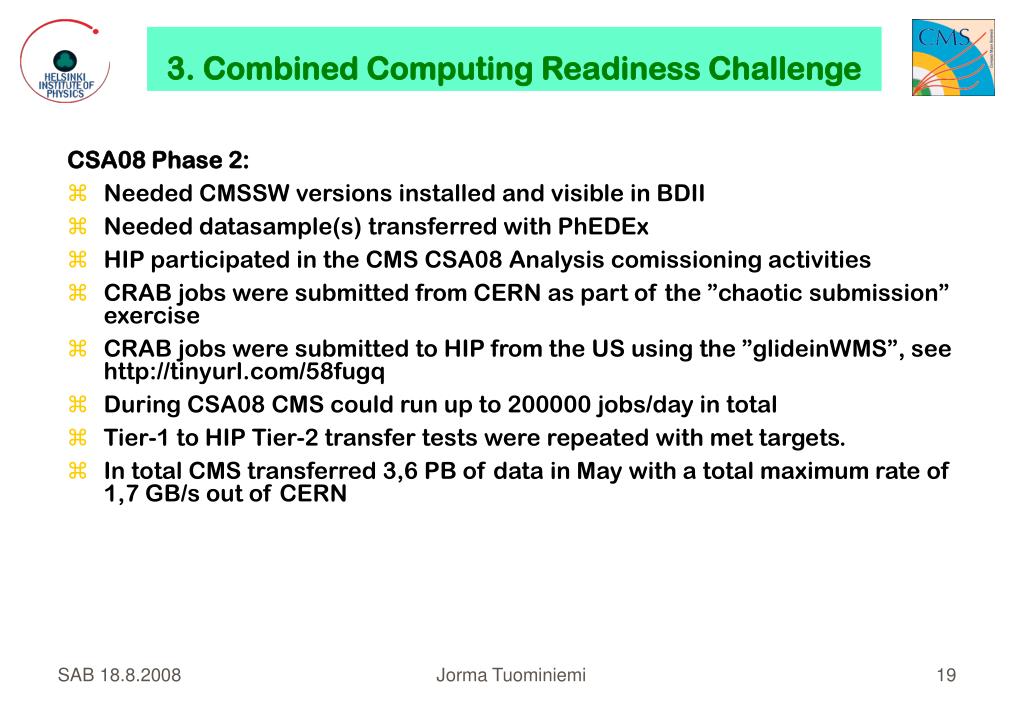 HELSINKI INSTITUTE OF PHYSICS

3. Combined Computing Readiness Challenge

CMS

CSA08 Phase 2:

⌘ Needed CMSSW versions installed and visible in BDII
⌘ Needed datasample(s) transferred with PhEDEx
⌘ HIP participated in the CMS CSA08 Analysis comissioning activities
⌘ CRAB jobs were submitted from CERN as part of the ”chaotic submission” exercise
⌘ CRAB jobs were submitted to HIP from the US using the ”glideinWMS”, see http://tinyurl.com/58fugq
⌘ During CSA08 CMS could run up to 200000 jobs/day in total
⌘ Tier-1 to HIP Tier-2 transfer tests were repeated with met targets.
⌘ In total CMS transferred 3,6 PB of data in May with a total maximum rate of 1,7 GB/s out of CERN

SAB 18.8.2008

Jorma Tuominiemi

19